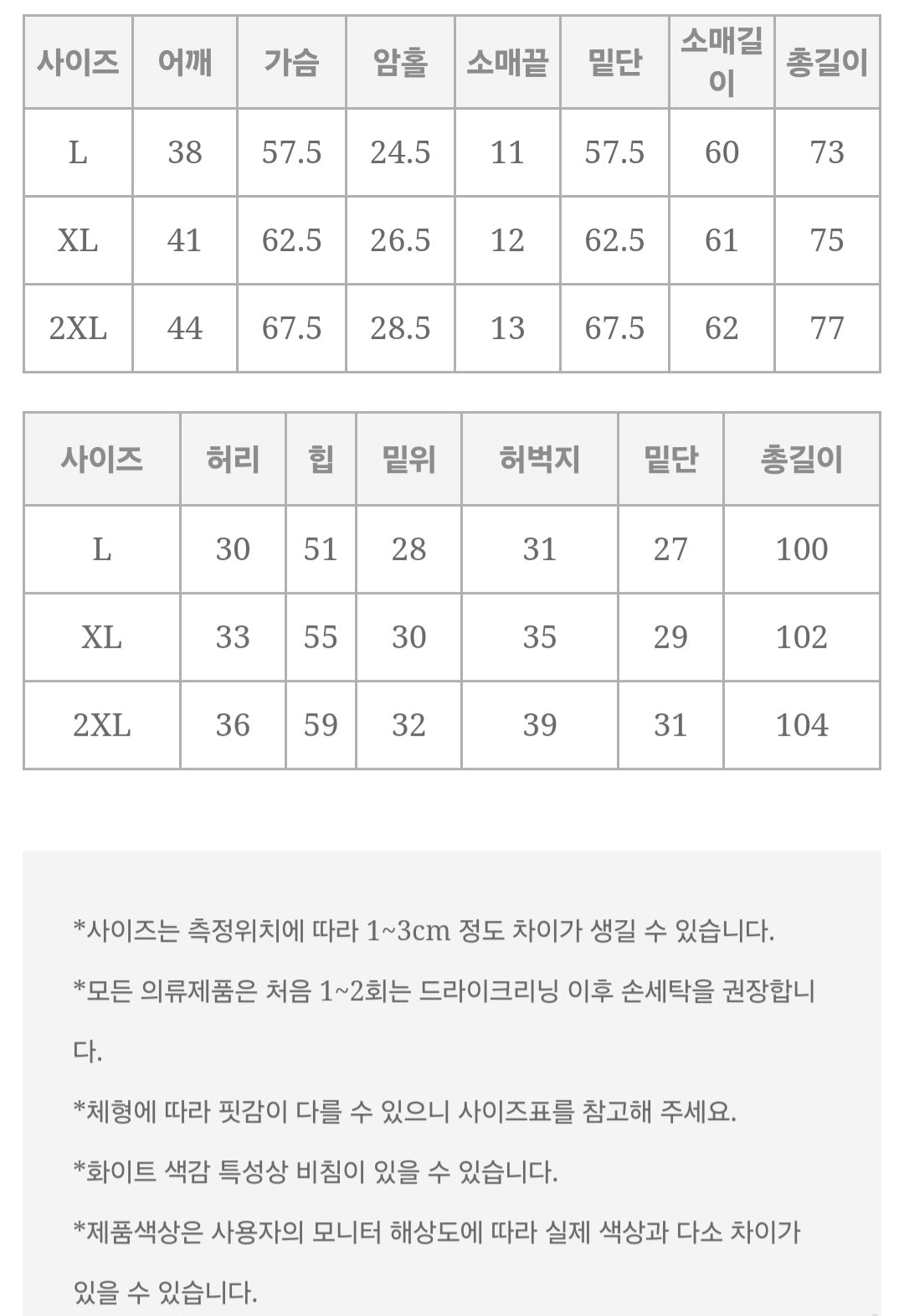 | 사이즈 | 어깨 | 가슴 | 암홀 | 소매끝 | 밑단 | 소매길이 | 총길이 |
|---|---|---|---|---|---|---|---|
| L | 38 | 57.5 | 24.5 | 11 | 57.5 | 60 | 73 |
| XL | 41 | 62.5 | 26.5 | 12 | 62.5 | 61 | 75 |
| 2XL | 44 | 67.5 | 28.5 | 13 | 67.5 | 62 | 77 |

| 사이즈 | 허리 | 힙 | 밑위 | 허벅지 | 밑단 | 총길이 |
|---|---|---|---|---|---|---|
| L | 30 | 51 | 28 | 31 | 27 | 100 |
| XL | 33 | 55 | 30 | 35 | 29 | 102 |
| 2XL | 36 | 59 | 32 | 39 | 31 | 104 |

*사이즈는 측정위치에 따라 1~3cm 정도 차이가 생길 수 있습니다.

*모든 의류제품은 처음 1~2회는 드라이크리닝 이후 손세탁을 권장합니다.

*체형에 따라 핏감이 다를 수 있으니 사이즈표를 참고해 주세요.

*화이트 색감 특성상 비침이 있을 수 있습니다.

*제품색상은 사용자의 모니터 해상도에 따라 실제 색상과 다소 차이가 있을 수 있습니다.